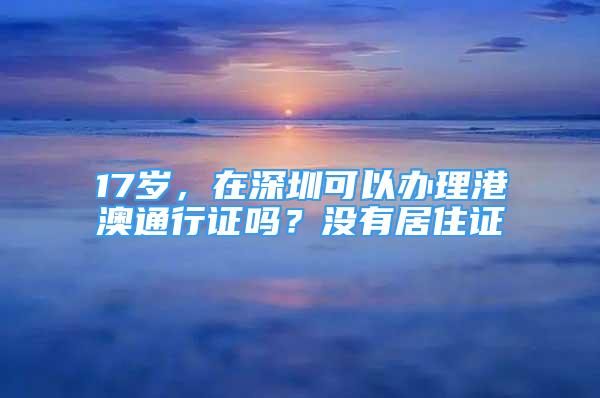 17岁，在深圳可以办理港澳通行证吗？没有居住证